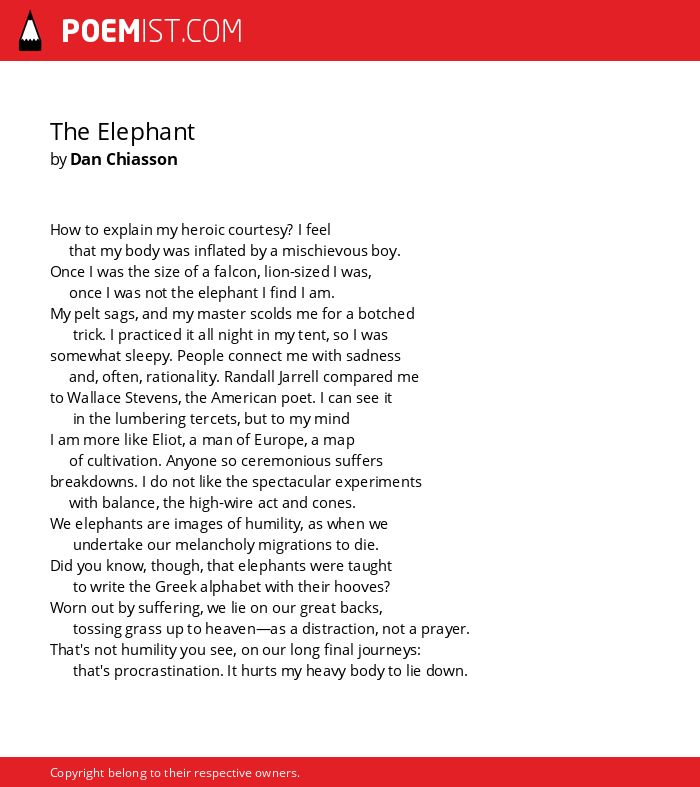 POEMIST.COM

The Elephant
by Dan Chiasson

How to explain my heroic courtesy? I feel
that my body was inflated by a mischievous boy.
Once I was the size of a falcon, lion-sized I was,
once I was not the elephant I find I am.
My pelt sags, and my master scolds me for a botched
trick. I practiced it all night in my tent, so I was
somewhat sleepy. People connect me with sadness
and, often, rationality. Randall Jarrell compared me
to Wallace Stevens, the American poet. I can see it
in the lumbering tercets, but to my mind
I am more like Eliot, a man of Europe, a map
of cultivation. Anyone so ceremonious suffers
breakdowns. I do not like the spectacular experiments
with balance, the high-wire act and cones.
We elephants are images of humility, as when we
undertake our melancholy migrations to die.
Did you know, though, that elephants were taught
to write the Greek alphabet with their hooves?
Worn out by suffering, we lie on our great backs,
tossing grass up to heaven—as a distraction, not a prayer.
That's not humility you see, on our long final journeys:
that's procrastination. It hurts my heavy body to lie down.

Copyright belong to their respective owners.